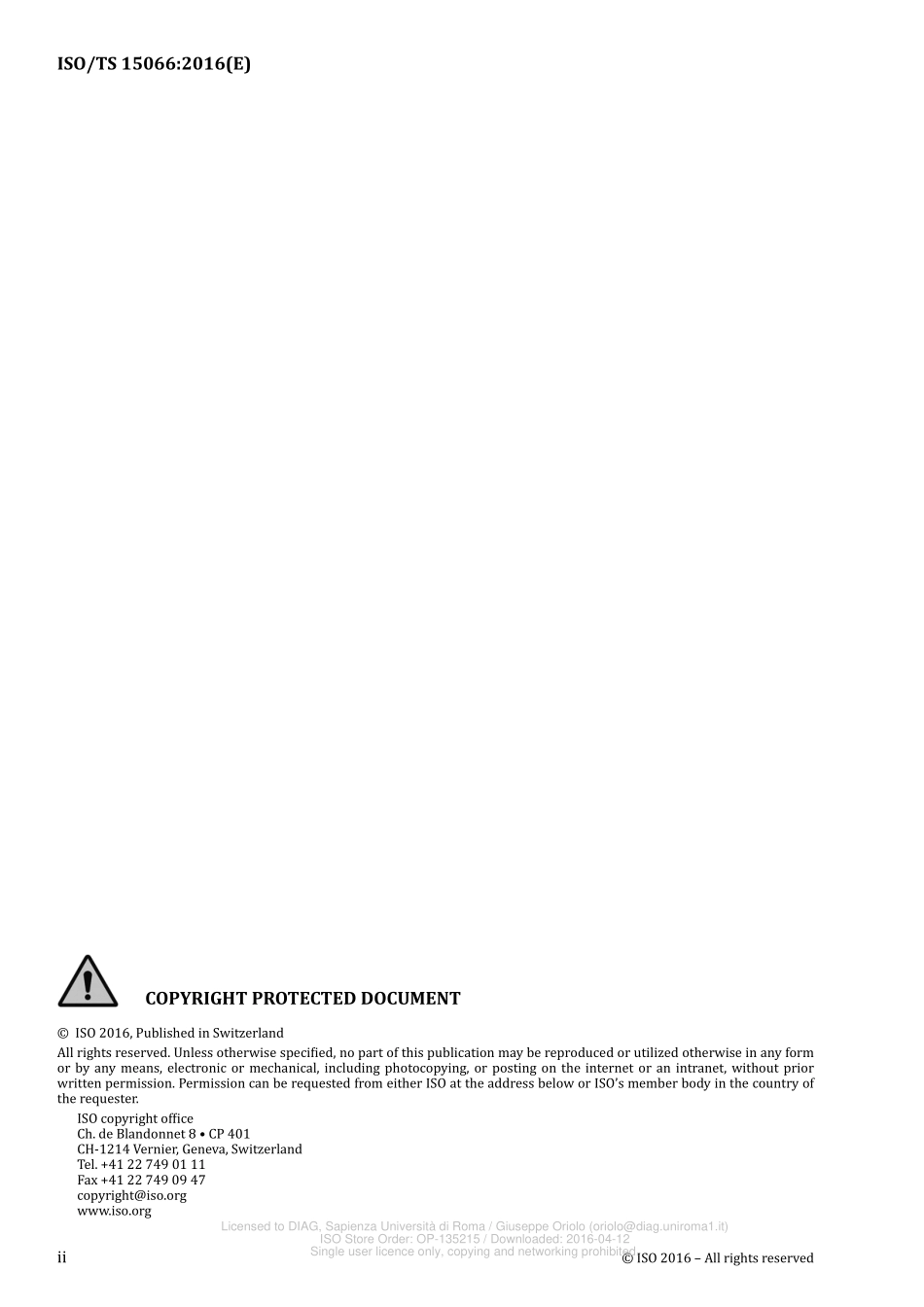 ISO/TS 15066:2016(E)

COPYRIGHT PROTECTED DOCUMENT

© ISO 2016, Published in Switzerland

All rights reserved. Unless otherwise specified, no part of this publication may be reproduced or utilized otherwise in any form or by any means, electronic or mechanical, including photocopying, or posting on the internet or an intranet, without prior written permission. Permission can be requested from either ISO at the address below or ISO's member body in the country of the requester.

ISO copyright office
Ch. de Blandonnet 8 • CP 401
CH-1214 Vernier, Geneva, Switzerland
Tel. +41 22 749 01 11
Fax +41 22 749 09 47
copyright@iso.org
www.iso.org

ii

© ISO 2016 – All rights reserved

Licensed to DIAG, Sapienza Università di Roma / Giuseppe Oriolo (oriolo@diag.uniroma1.it)
ISO Store Order: OP-135215 / Downloaded: 2016-04-12
Single user licence only, copying and networking prohibited.